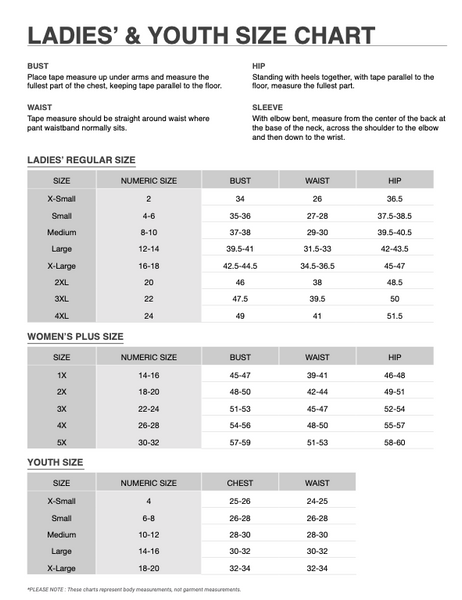 LADIES' & YOUTH SIZE CHART

BUST
Place tape measure up under arms and measure the fullest part of the chest, keeping tape parallel to the floor.

WAIST
Tape measure should be straight around waist where pant waistband normally sits.

HIP
Standing with heels together, with tape parallel to the floor, measure the fullest part.

SLEEVE
With elbow bent, measure from the center of the back at the base of the neck, across the shoulder to the elbow and then down to the wrist.

LADIES' REGULAR SIZE

| SIZE | NUMERIC SIZE | BUST | WAIST | HIP |
|---|---|---|---|---|
| X-Small | 2 | 34 | 26 | 36.5 |
| Small | 4-6 | 35-36 | 27-28 | 37.5-38.5 |
| Medium | 8-10 | 37-38 | 29-30 | 39.5-40.5 |
| Large | 12-14 | 39.5-41 | 31.5-33 | 42-43.5 |
| X-Large | 16-18 | 42.5-44.5 | 34.5-36.5 | 45-47 |
| 2XL | 20 | 46 | 38 | 48.5 |
| 3XL | 22 | 47.5 | 39.5 | 50 |
| 4XL | 24 | 49 | 41 | 51.5 |

WOMEN'S PLUS SIZE

| SIZE | NUMERIC SIZE | BUST | WAIST | HIP |
|---|---|---|---|---|
| 1X | 14-16 | 45-47 | 39-41 | 46-48 |
| 2X | 18-20 | 48-50 | 42-44 | 49-51 |
| 3X | 22-24 | 51-53 | 45-47 | 52-54 |
| 4X | 26-28 | 54-56 | 48-50 | 55-57 |
| 5X | 30-32 | 57-59 | 51-53 | 58-60 |

YOUTH SIZE

| SIZE | NUMERIC SIZE | CHEST | WAIST |
|---|---|---|---|
| X-Small | 4 | 25-26 | 24-25 |
| Small | 6-8 | 26-28 | 26-28 |
| Medium | 10-12 | 28-30 | 28-30 |
| Large | 14-16 | 30-32 | 30-32 |
| X-Large | 18-20 | 32-34 | 32-34 |

*PLEASE NOTE : These charts represent body measurements, not garment measurements.